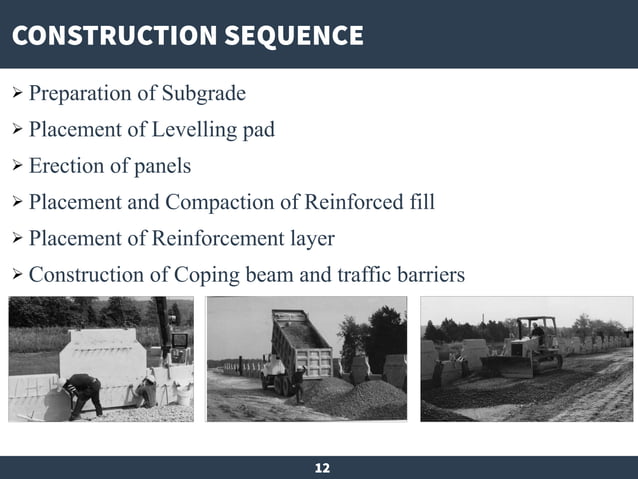 CONSTRUCTION SEQUENCE

➢ Preparation of Subgrade

➢ Placement of Levelling pad

➢ Erection of panels

➢ Placement and Compaction of Reinforced fill

➢ Placement of Reinforcement layer

➢ Construction of Coping beam and traffic barriers

12